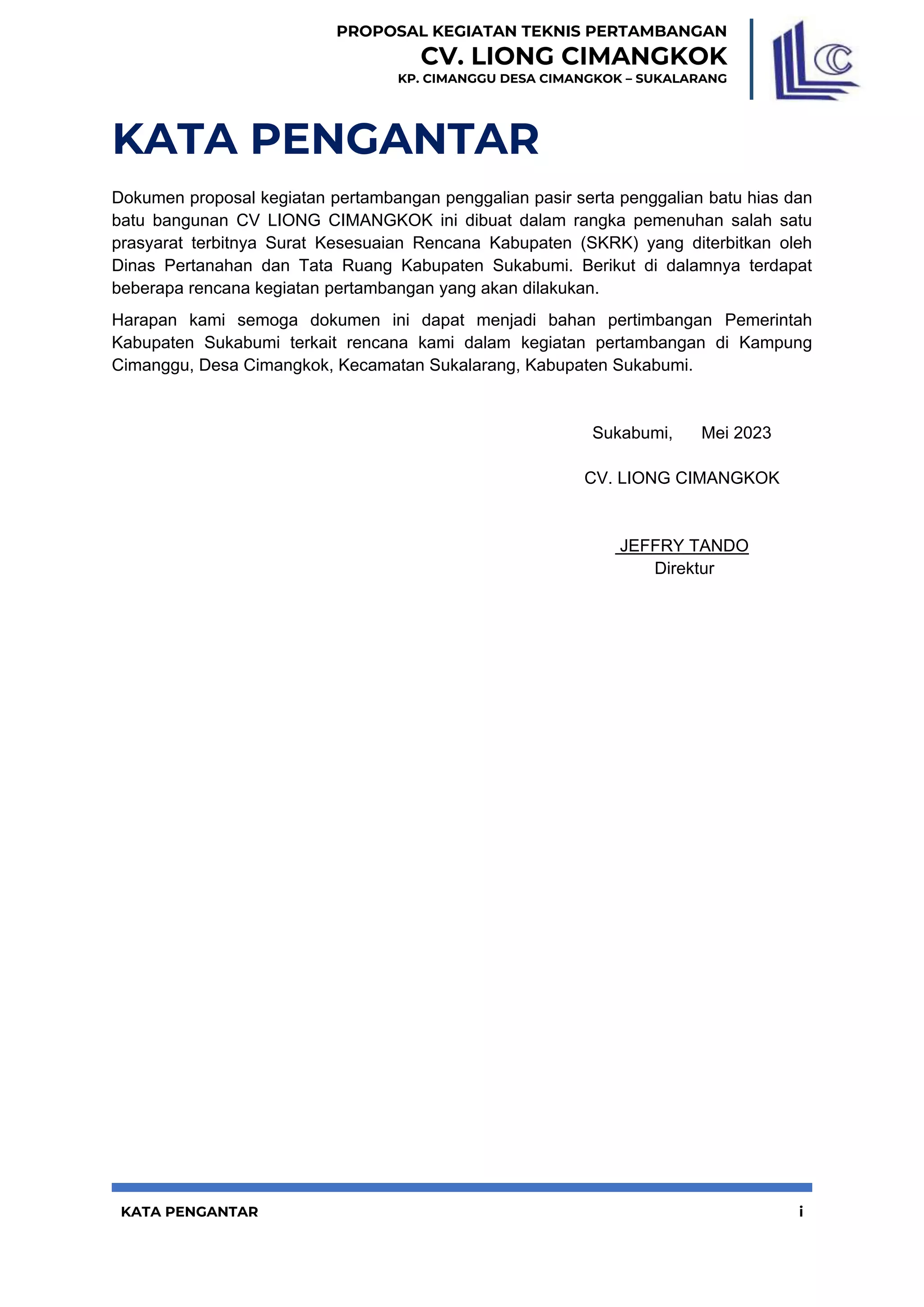 PROPOSAL KEGIATAN TEKNIS PERTAMBANGAN
CV. LIONG CIMANGKOK
KP. CIMANGGU DESA CIMANGKOK – SUKALARANG

KATA PENGANTAR

Dokumen proposal kegiatan pertambangan penggalian pasir serta penggalian batu hias dan batu bangunan CV LIONG CIMANGKOK ini dibuat dalam rangka pemenuhan salah satu prasyarat terbitnya Surat Kesesuaian Rencana Kabupaten (SKRK) yang diterbitkan oleh Dinas Pertanahan dan Tata Ruang Kabupaten Sukabumi. Berikut di dalamnya terdapat beberapa rencana kegiatan pertambangan yang akan dilakukan.

Harapan kami semoga dokumen ini dapat menjadi bahan pertimbangan Pemerintah Kabupaten Sukabumi terkait rencana kami dalam kegiatan pertambangan di Kampung Cimanggu, Desa Cimangkok, Kecamatan Sukalarang, Kabupaten Sukabumi.

Sukabumi, Mei 2023

CV. LIONG CIMANGKOK

JEFFRY TANDO
Direktur

KATA PENGANTAR
i